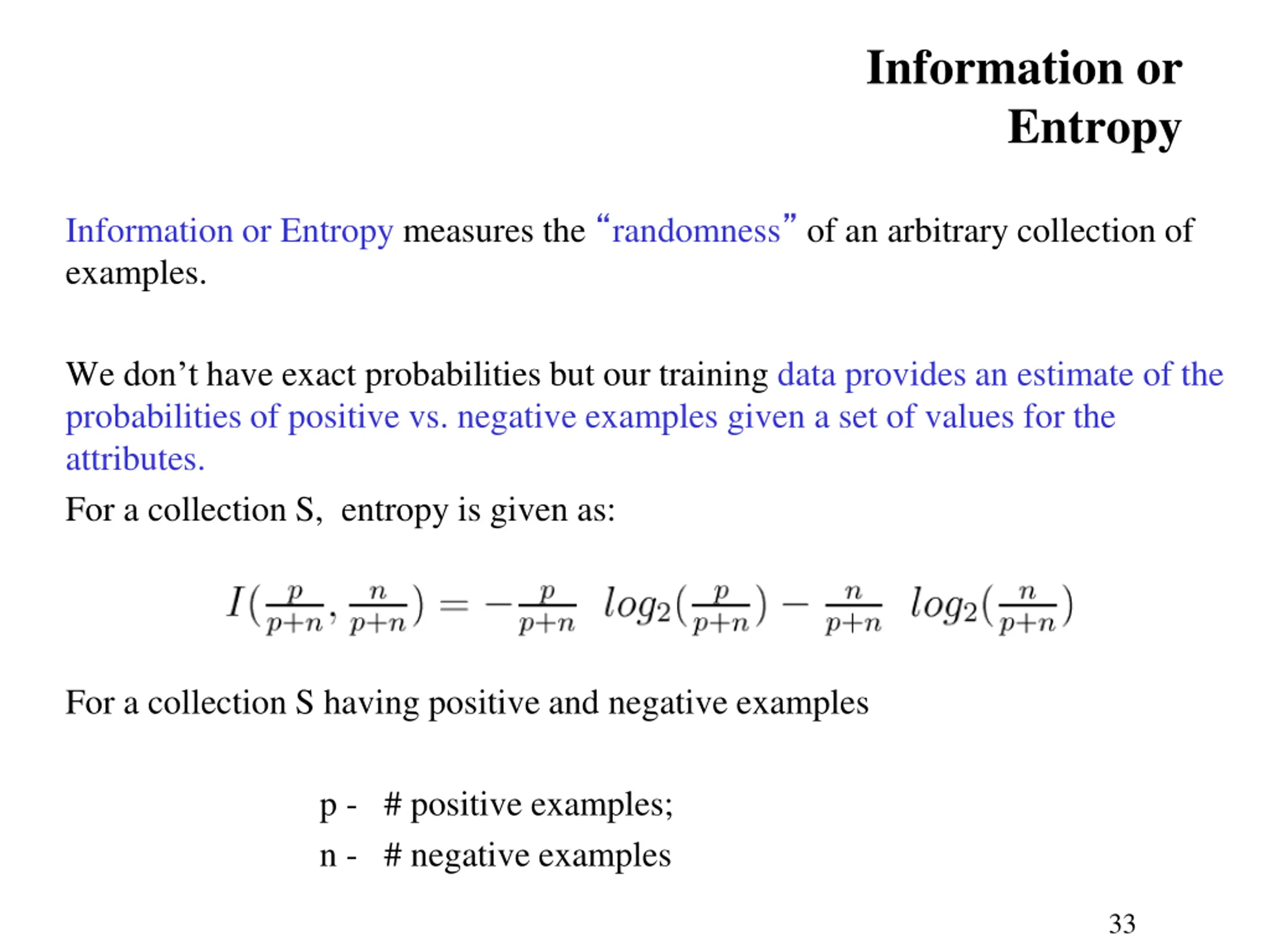 Information or Entropy

Information or Entropy measures the “randomness” of an arbitrary collection of examples.

We don’t have exact probabilities but our training data provides an estimate of the probabilities of positive vs. negative examples given a set of values for the attributes.

For a collection S, entropy is given as:

$I(\frac{p}{p+n}, \frac{n}{p+n}) = -\frac{p}{p+n} \ log_2(\frac{p}{p+n}) - \frac{n}{p+n} \ log_2(\frac{n}{p+n})$

For a collection S having positive and negative examples

p - # positive examples;

n - # negative examples

33